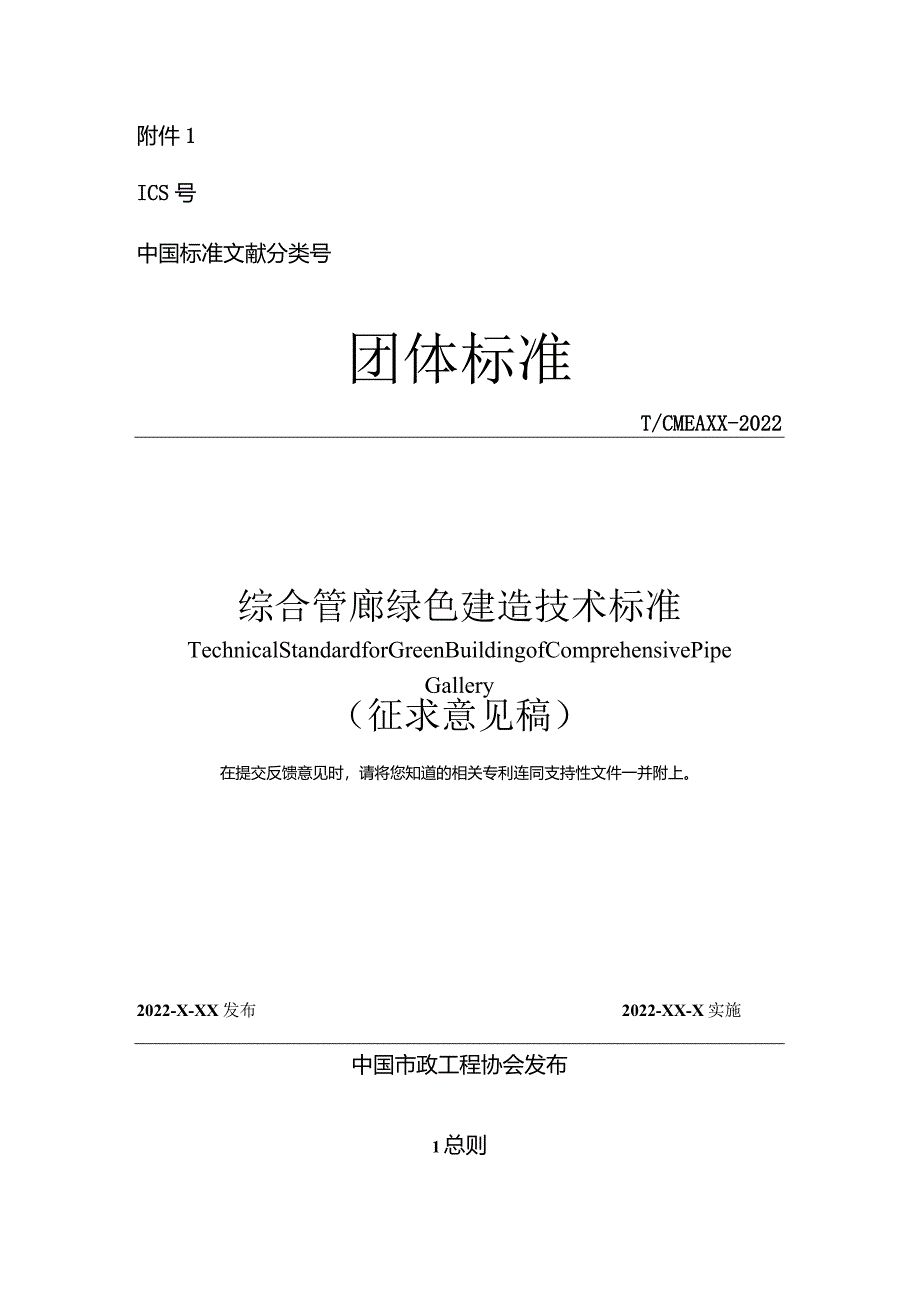 附件 1

ICS 号

中国标准文献分类号

团体标准

T/CMEAXX-2022

综合管廊绿色建造技术标准

TechnicalStandardforGreenBuildingofComprehensivePipe Gallery

（征求意见稿）

在提交反馈意见时，请将您知道的相关专利连同支持性文件一并附上。

2022-X-XX 发布

2022-XX-X 实施

中国市政工程协会发布

1 总则